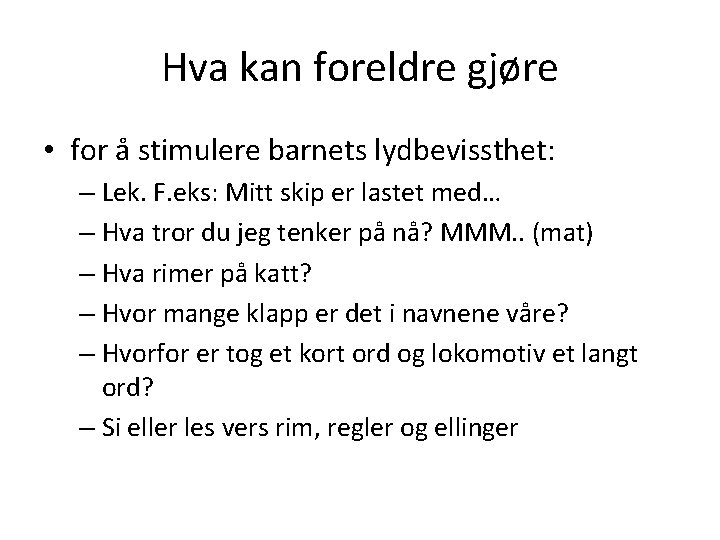 Hva kan foreldre gjøre

• for å stimulere barnets lydbevissthet:
– Lek. F.eks: Mitt skip er lastet med…
– Hva tror du jeg tenker på nå? MMM.. (mat)
– Hva rimer på katt?
– Hvor mange klapp er det i navnene våre?
– Hvorfor er tog et kort ord og lokomotiv et langt ord?
– Si eller les vers rim, regler og ellinger